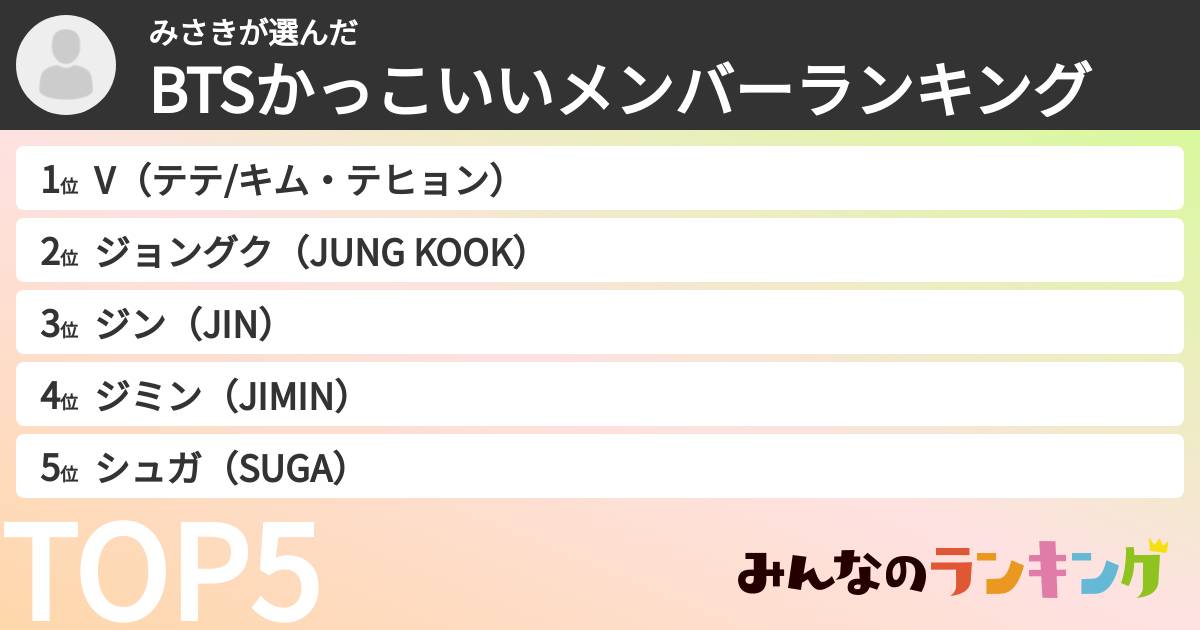 みさきが選んだ
BTSかっこいいメンバーランキング

1位 V（テテ/キム・テヒョン）
2位 ジョングク（JUNG KOOK）
3位 ジン（JIN）
4位 ジミン（JIMIN）
5位 シュガ（SUGA）

TOP5

みんなのランキング